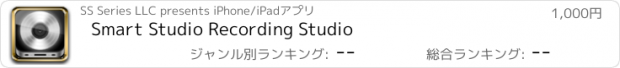 SS Series LLC presents iPhone/iPadアプリ

1,000円

Smart Studio Recording Studio

ジャンル別ランキング: --

総合ランキング: --